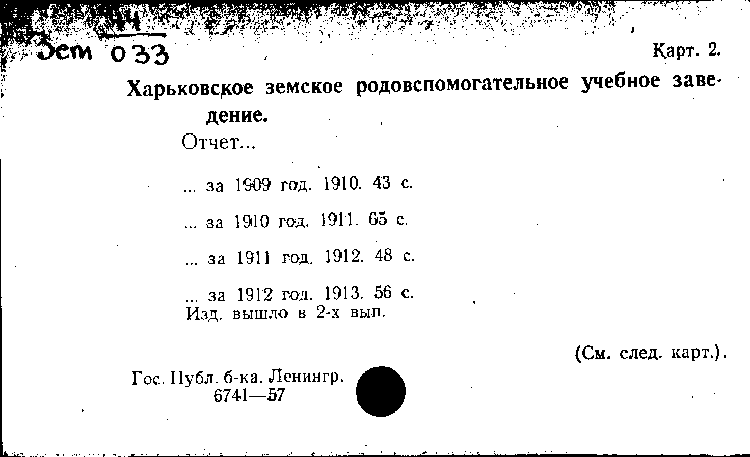 Зем 033

Карт. 2.

Харьковское земское родовспомогательное учебное заведение.

Отчет...

... за 1909 год. 1910. 43 с.

... за 1910 год. 1911. 65 с.

... за 1911 год. 1912. 48 с.

... за 1912 год. 1913. 56 с.
Изд. вышло в 2-х вып.

(См. след. карт.).

Гос. Публ. б-ка. Ленингр.
6741—57